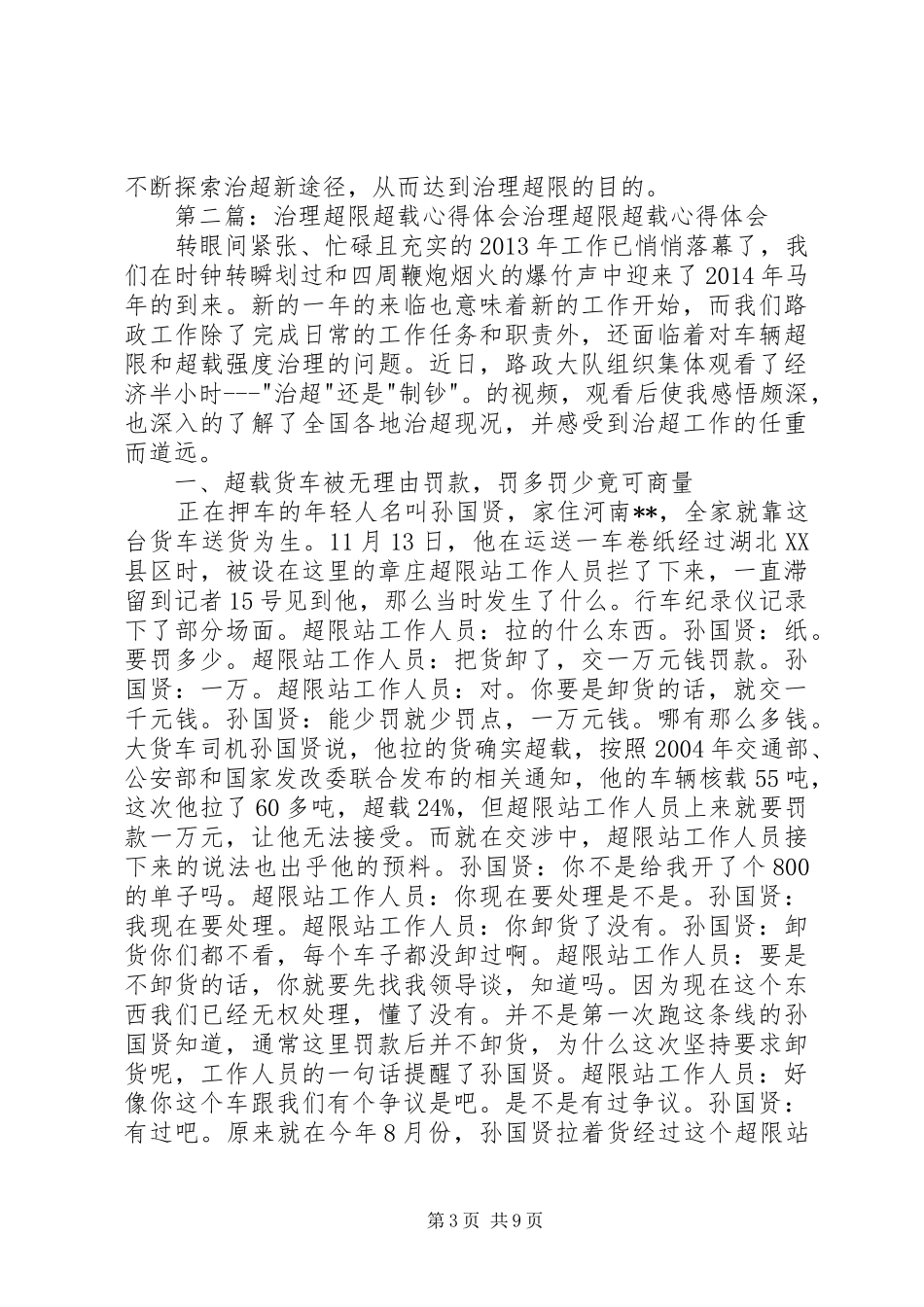 不断探索治超新途径，从而达到治理超限的目的。

第二篇：治理超限超载心得体会治理超限超载心得体会

转眼间紧张、忙碌且充实的2013年工作已悄悄落幕了，我们在时钟转瞬划过和四周鞭炮烟火的爆竹声中迎来了2014年马年的到来。新的一年的来临也意味着新的工作开始，而我们路政工作除了完成日常的工作任务和职责外，还面临着对车辆超限和超载强度治理的问题。近日，路政大队组织集体观看了经济半小时---"治超"还是"制钞"。的视频，观看后使我感悟颇深，也深入的了解了全国各地治超现况，并感受到治超工作的任重而道远。

一、超载货车被无理由罚款，罚多罚少竟可商量

正在押车的年轻人名叫孙国贤，家住河南**，全家就靠这台货车送货为生。11月13日，他在运送一车卷纸经过湖北XX县区时，被设在这里的章庄超限站工作人员拦了下来，一直滞留到记者15号见到他，那么当时发生了什么。行车纪录仪记录下了部分场面。超限站工作人员：拉的什么东西。孙国贤：纸。要罚多少。超限站工作人员：把货卸了，交一万元钱罚款。孙国贤：一万。超限站工作人员：对。你要是卸货的话，就交一千元钱。孙国贤：能少罚就少罚点，一万元钱。哪有那么多钱。大货车司机孙国贤说，他拉的货确实超载，按照2004年交通部、公安部和国家发改委联合发布的相关通知，他的车辆核载55吨，这次他拉了60多吨，超载24%，但超限站工作人员上来就要罚款一万元，让他无法接受。而就在交涉中，超限站工作人员接下来的说法也出乎他的预料。孙国贤：你不是给我开了个800的单子吗。超限站工作人员：你现在要处理是不是。孙国贤：我现在要处理。超限站工作人员：你卸货了没有。孙国贤：卸货你们都不看，每个车子都没卸过啊。超限站工作人员：要是不卸货的话，你就要先找我领导谈，知道吗。因为现在这个东西我们已经无权处理，懂了没有。并不是第一次跑这条线的孙国贤知道，通常这里罚款后并不卸货，为什么这次坚持要求卸货呢，工作人员的一句话提醒了孙国贤。超限站工作人员：好像你这个车跟我们有个争议是吧。是不是有过争议。孙国贤：有过吧。原来就在今年8月份，孙国贤拉着货经过这个超限站

第3页 共9页